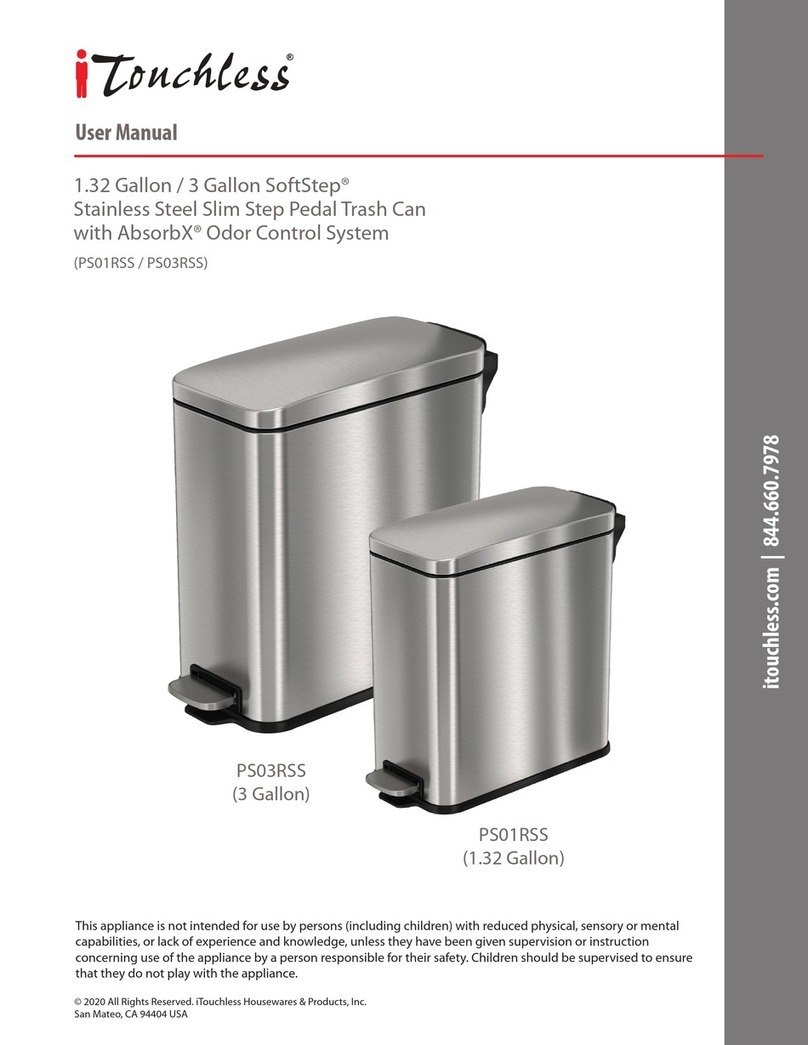 iTouchless®

User Manual

1.32 Gallon / 3 Gallon SoftStep® Stainless Steel Slim Step Pedal Trash Can with AbsorbX® Odor Control System

(PS01RSS / PS03RSS)

PS03RSS
(3 Gallon)

PS01RSS
(1.32 Gallon)

This appliance is not intended for use by persons (including children) with reduced physical, sensory or mental capabilities, or lack of experience and knowledge, unless they have been given supervision or instruction concerning use of the appliance by a person responsible for their safety. Children should be supervised to ensure that they do not play with the appliance.

© 2020 All Rights Reserved. iTouchless Housewares & Products, Inc.
San Mateo, CA 94404 USA

itouchless.com | 844.660.7978